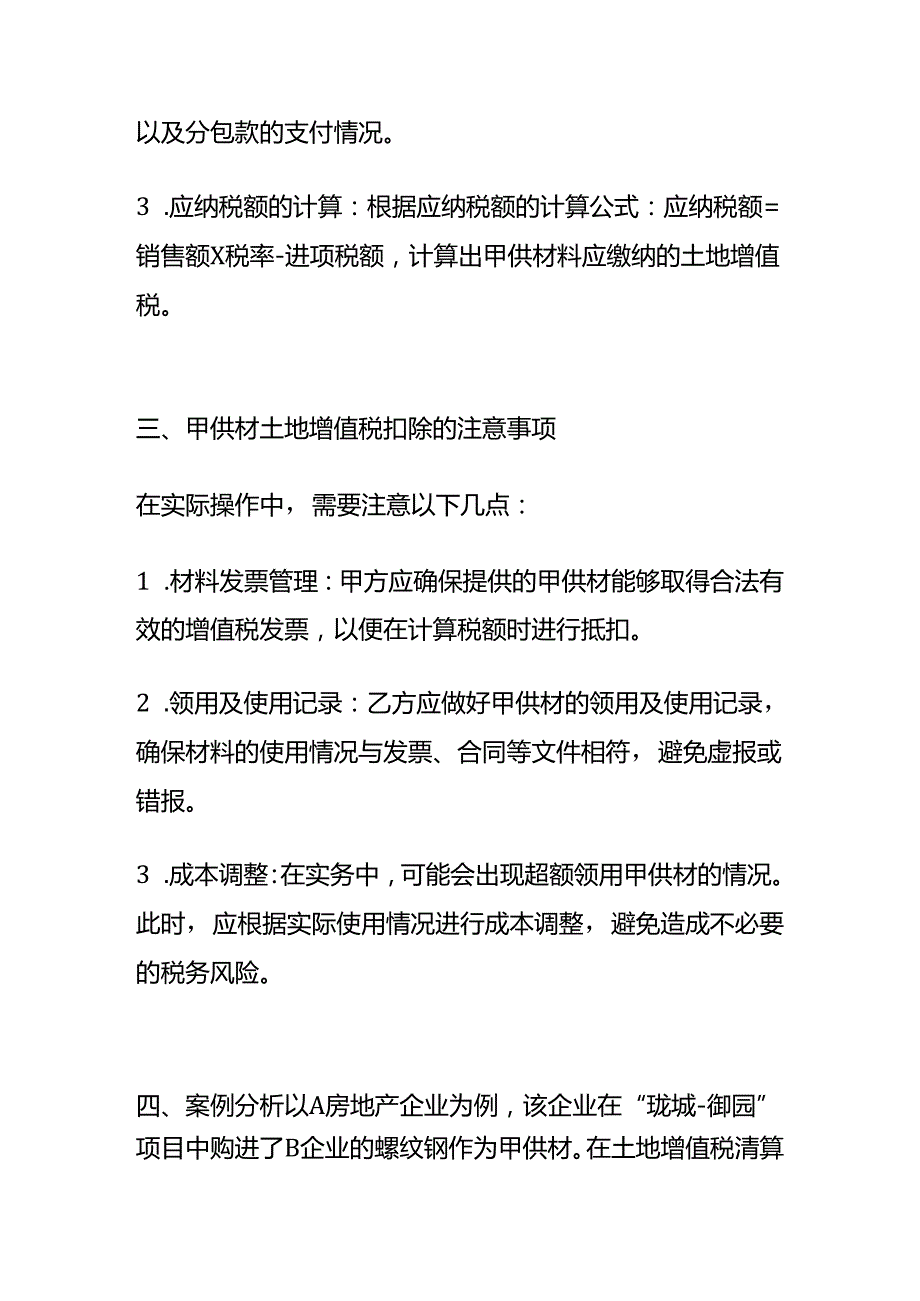 以及分包款的支付情况。

3 .应纳税额的计算：根据应纳税额的计算公式：应纳税额=销售额X税率-进项税额，计算出甲供材料应缴纳的土地增值税。

三、甲供材土地增值税扣除的注意事项

在实际操作中，需要注意以下几点：

1 .材料发票管理：甲方应确保提供的甲供材能够取得合法有效的增值税发票，以便在计算税额时进行抵扣。

2 .领用及使用记录：乙方应做好甲供材的领用及使用记录，确保材料的使用情况与发票、合同等文件相符，避免虚报或错报。

3 .成本调整：在实务中，可能会出现超额领用甲供材的情况。此时，应根据实际使用情况进行成本调整，避免造成不必要的税务风险。

四、案例分析以A房地产企业为例，该企业在“珑城-御园”项目中购进了B企业的螺纹钢作为甲供材。在土地增值税清算